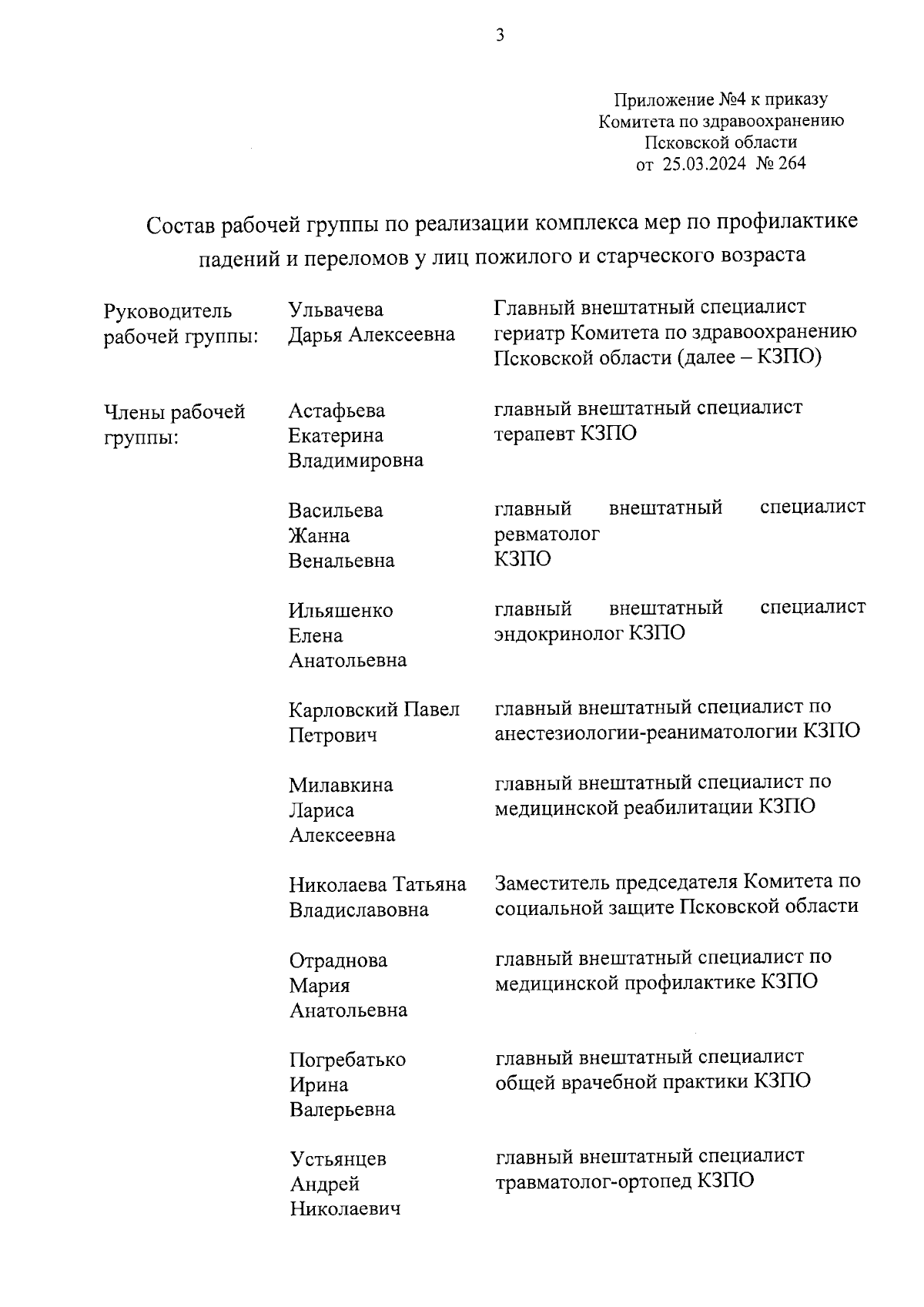 3

Приложение №4 к приказу
Комитета по здравоохранению
Псковской области
от 25.03.2024 № 264

Состав рабочей группы по реализации комплекса мер по профилактике падений и переломов у лиц пожилого и старческого возраста

| | | |
|---|---|---|
| Руководитель рабочей группы: | Ульвачева Дарья Алексеевна | Главный внештатный специалист гериатр Комитета по здравоохранению Псковской области (далее – КЗПО) |
| Члены рабочей группы: | Астафьева Екатерина Владимировна | главный внештатный специалист терапевт КЗПО |
| | Васильева Жанна Венальевна | главный внештатный специалист ревматолог КЗПО |
| | Ильяшенко Елена Анатольевна | главный внештатный специалист эндокринолог КЗПО |
| | Карловский Павел Петрович | главный внештатный специалист по анестезиологии-реаниматологии КЗПО |
| | Милавкина Лариса Алексеевна | главный внештатный специалист по медицинской реабилитации КЗПО |
| | Николаева Татьяна Владиславовна | Заместитель председателя Комитета по социальной защите Псковской области |
| | Отраднова Мария Анатольевна | главный внештатный специалист по медицинской профилактике КЗПО |
| | Погребатько Ирина Валерьевна | главный внештатный специалист общей врачебной практики КЗПО |
| | Устьянцев Андрей Николаевич | главный внештатный специалист травматолог-ортопед КЗПО |